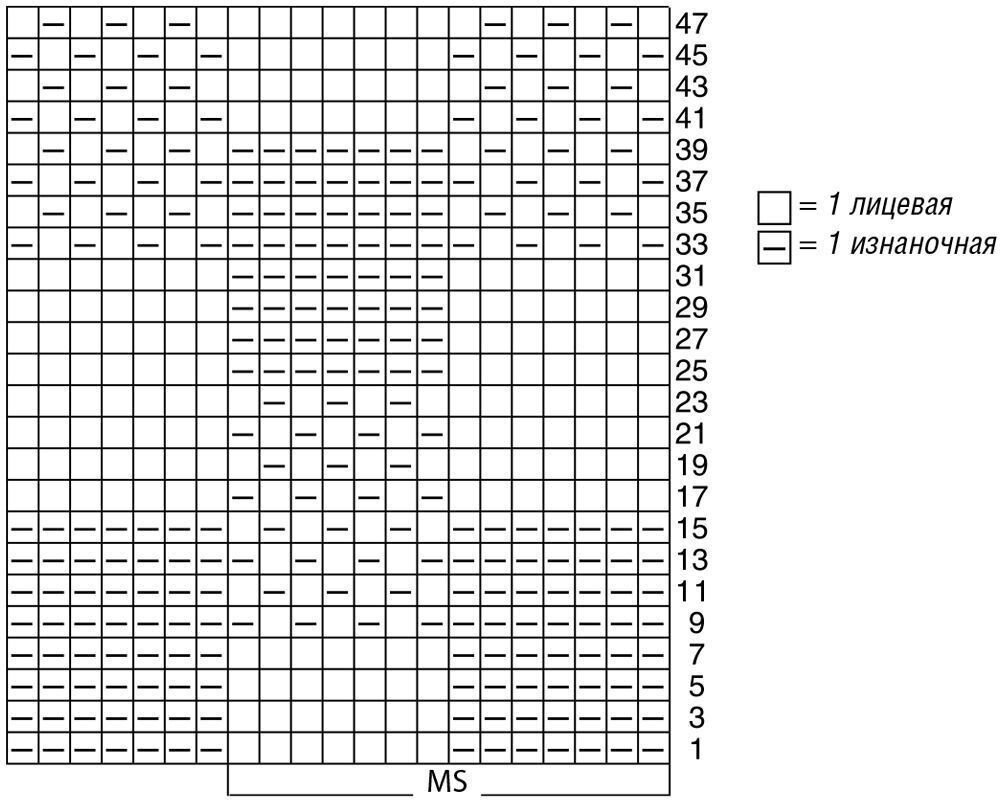 47
45
43
41
39
37
35
33
31
29
27
25
23
21
19
17
15
13
11
9
7
5
3
1

MS

= 1 лицевая
— = 1 изнаночная